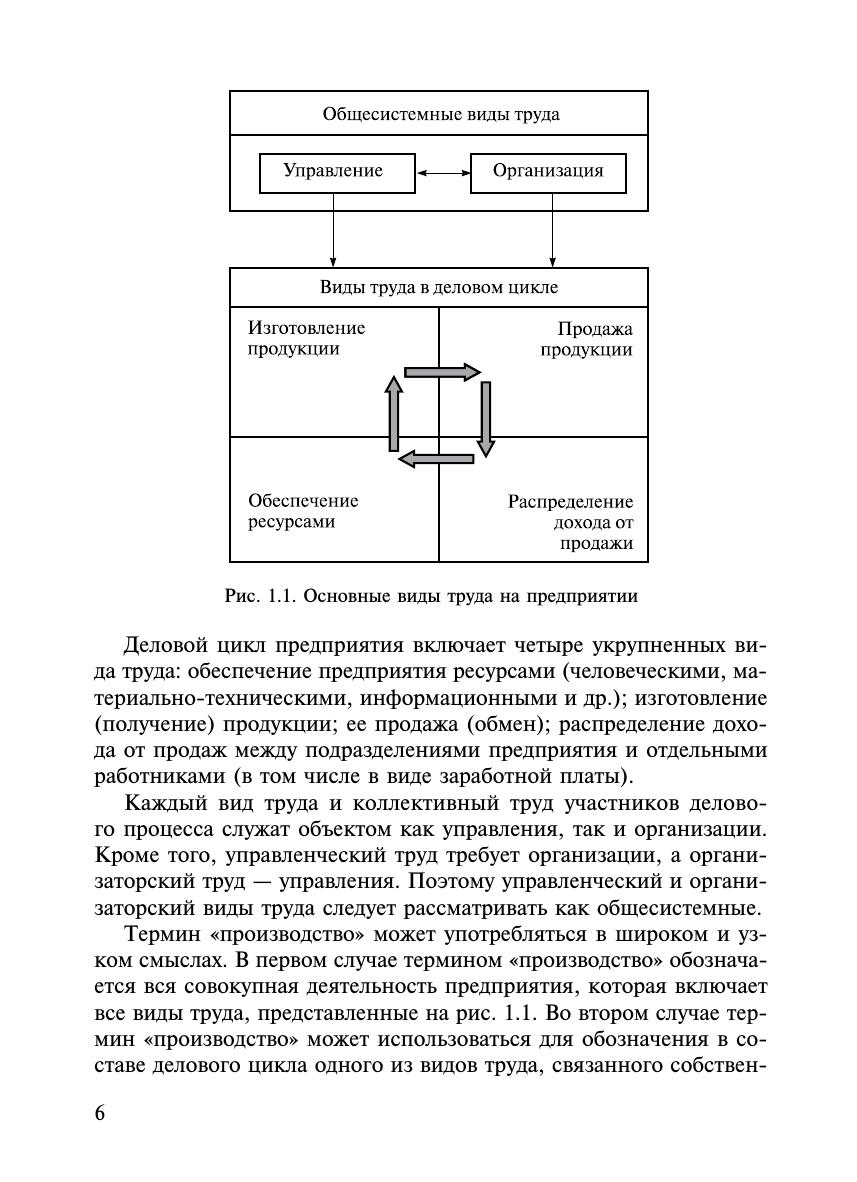 Общесистемные виды труда

Управление

Организация

Виды труда в деловом цикле

Изготовление продукции

Продажа продукции

Обеспечение ресурсами

Распределение дохода от продажи

Рис. 1.1. Основные виды труда на предприятии

Деловой цикл предприятия включает четыре укрупненных вида труда: обеспечение предприятия ресурсами (человеческими, материально-техническими, информационными и др.); изготовление (получение) продукции; ее продажа (обмен); распределение дохода от продаж между подразделениями предприятия и отдельными работниками (в том числе в виде заработной платы).

Каждый вид труда и коллективный труд участников делового процесса служат объектом как управления, так и организации. Кроме того, управленческий труд требует организации, а организаторский труд — управления. Поэтому управленческий и организаторский виды труда следует рассматривать как общесистемные.

Термин «производство» может употребляться в широком и узком смыслах. В первом случае термином «производство» обозначается вся совокупная деятельность предприятия, которая включает все виды труда, представленные на рис. 1.1. Во втором случае термин «производство» может использоваться для обозначения в составе делового цикла одного из видов труда, связанного собствен-

6